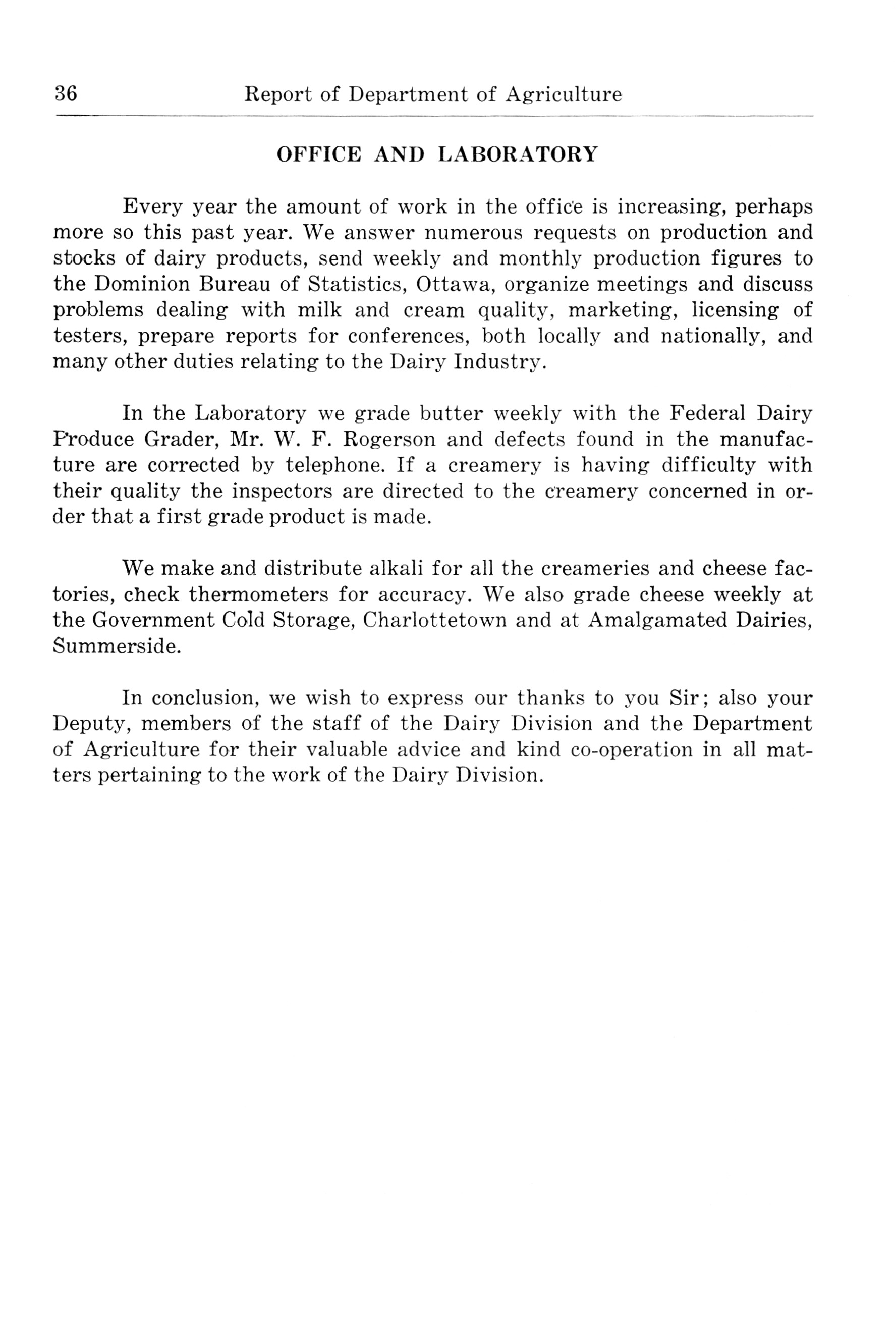 36 Report of Department of Agriculture

OFFICE AND LABORATORY

Every year the amount of work in the office is increasing, perhaps more so this past year. We answer numerous requests on production and stocks of dairy products, send weekly and monthly production figures to the Dominion Bureau of Statistics, Ottawa, organize meetings and discuss problems dealing with milk and cream quality, marketing, licensing of testers, prepare reports for conferences, both locally and nationally, and many other duties relating to the Dairy Industry.

In the Laboratory we grade butter weekly with the Federal Dairy Produce Grader, Mr. W. F. Rogerson and defects found in the manufacture are corrected by telephone. If a creamery is having difficulty with their quality the inspectors are directed to the creamery concerned in order that a first grade product is made.

We make and distribute alkali for all the creameries and cheese factories, check thermometers for accuracy. We also grade cheese weekly at the Government Cold Storage, Charlottetown and at Amalgamated Dairies, Summerside.

In conclusion, we wish to express our thanks to you Sir; also your Deputy, members of the staff of the Dairy Division and the Department of Agriculture for their valuable advice and kind co-operation in all matters pertaining to the work of the Dairy Division.